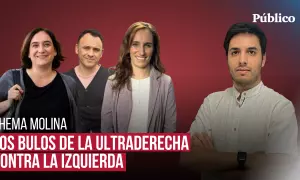 Público

HEMA MOLINA

OS BULOS DE LA ULTRADERECHA ONTRA LA IZQUIERDA